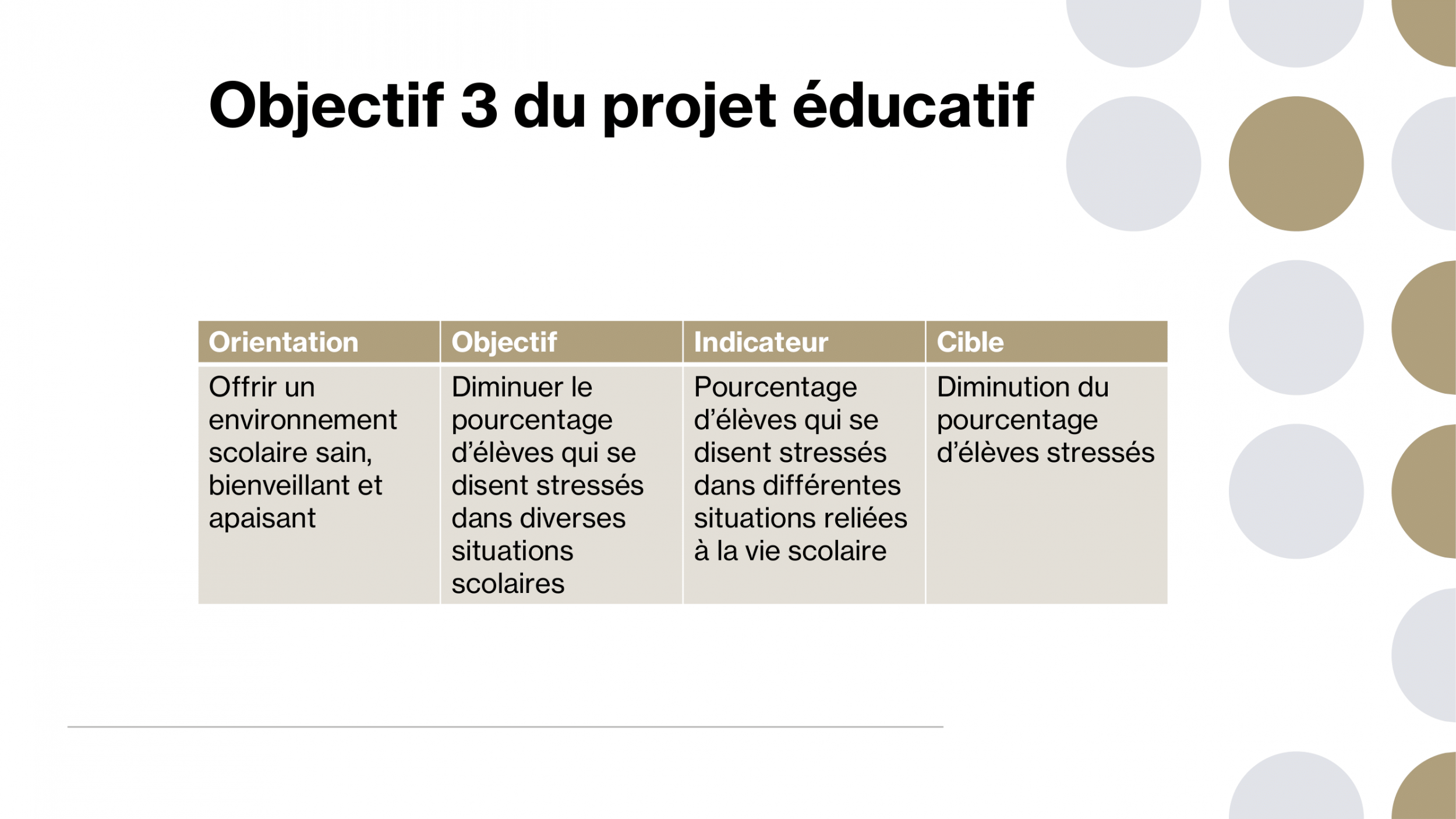 Objectif 3 du projet éducatif

| Orientation | Objectif | Indicateur | Cible |
|---|---|---|---|
| Offrir un environnement scolaire sain, bienveillant et apaisant | Diminuer le pourcentage d'élèves qui se disent stressés dans diverses situations scolaires | Pourcentage d'élèves qui se disent stressés dans différentes situations reliées à la vie scolaire | Diminution du pourcentage d'élèves stressés |